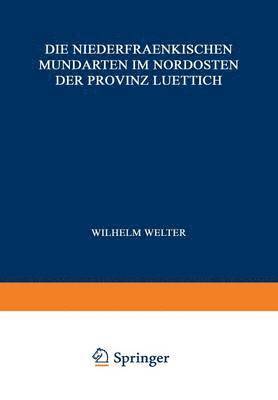 DIE NIEDERFRAENKISCHEN MUNDARTEN IM NORDOSTEN DER PROVINZ LUETTICH

WILHELM WELTER

Springer